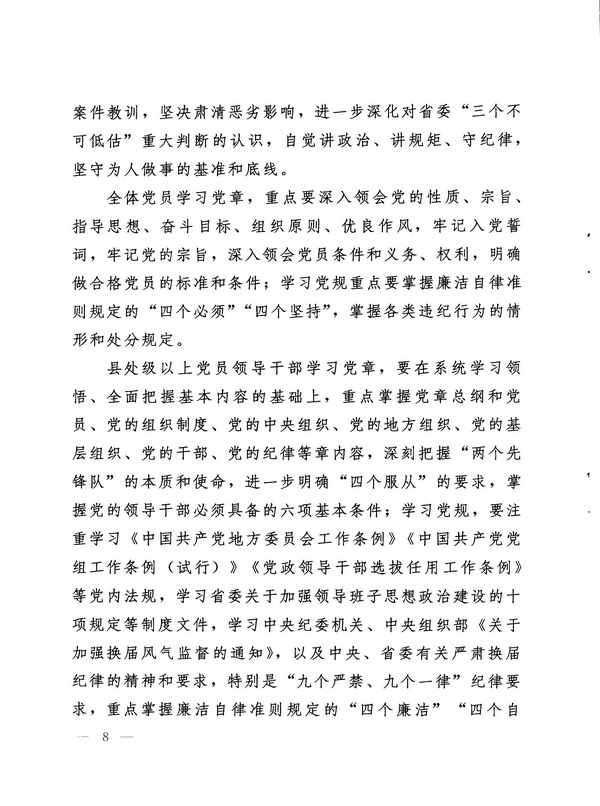 案件教训，坚决肃清恶劣影响，进一步深化对省委“三个不可低估”重大判断的认识，自觉讲政治、讲规矩、守纪律，坚守为人做事的基准和底线。

全体党员学习党章，重点要深入领会党的性质、宗旨、指导思想、奋斗目标、组织原则、优良作风，牢记入党誓词，牢记党的宗旨，深入领会党员条件和义务、权利，明确做合格党员的标准和条件；学习党规重点要掌握廉洁自律准则规定的“四个必须”“四个坚持”，掌握各类违纪行为的情形和处分规定。

县处级以上党员领导干部学习党章，要在系统学习领悟、全面把握基本内容的基础上，重点掌握党章总纲和党员、党的组织制度、党的中央组织、党的地方组织、党的基层组织、党的干部、党的纪律等章内容，深刻把握“两个先锋队”的本质和使命，进一步明确“四个服从”的要求，掌握党的领导干部必须具备的六项基本条件；学习党规，要注重学习《中国共产党地方委员会工作条例》《中国共产党党组工作条例（试行）》《党政领导干部选拔任用工作条例》等党内法规，学习省委关于加强领导班子思想政治建设的十项规定等制度文件，学习中央纪委机关、中央组织部《关于加强换届风气监督的通知》，以及中央、省委有关严肃换届纪律的精神和要求，特别是“九个严禁、九个一律”纪律要求，重点掌握廉洁自律准则规定的“四个廉洁”“四个自

— 8 —